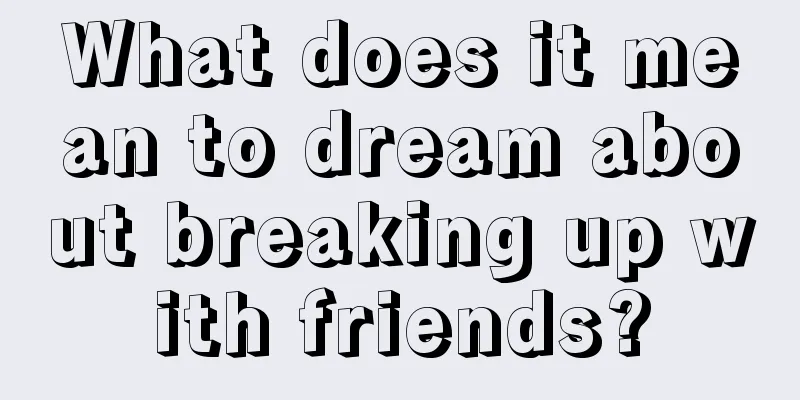 What does it mean to dream about breaking up with friends?